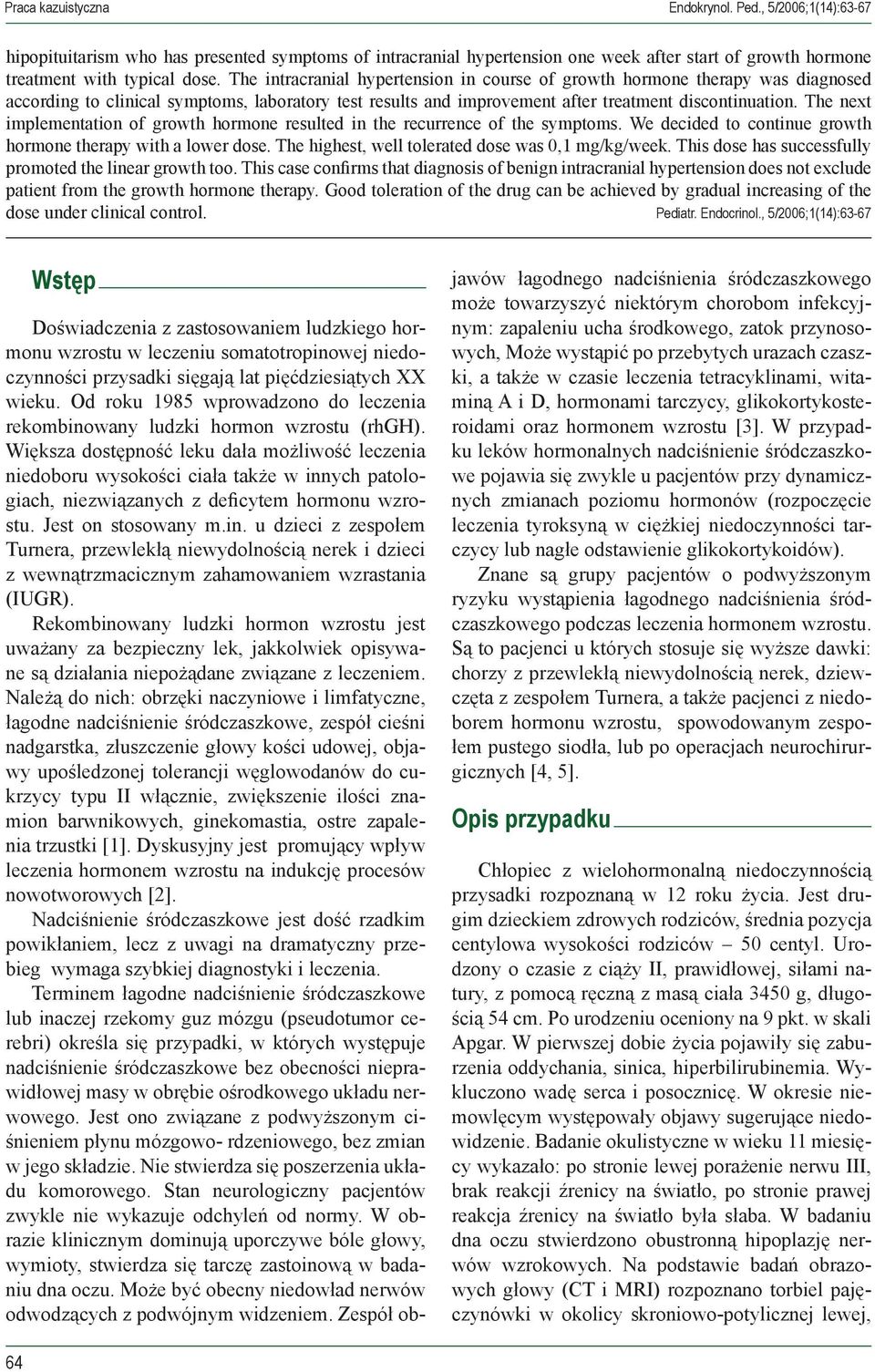 Praca kazuistyczna

Endokrynol. Ped., 5/2006;1(14):63-67

hipopituitarism who has presented symptoms of intracranial hypertension one week after start of growth hormone treatment with typical dose. The intracranial hypertension in course of growth hormone therapy was diagnosed according to clinical symptoms, laboratory test results and improvement after treatment discontinuation. The next implementation of growth hormone resulted in the recurrence of the symptoms. We decided to continue growth hormone therapy with a lower dose. The highest, well tolerated dose was 0,1 mg/kg/week. This dose has successfully promoted the linear growth too. This case confirms that diagnosis of benign intracranial hypertension does not exclude patient from the growth hormone therapy. Good toleration of the drug can be achieved by gradual increasing of the dose under clinical control. Pediatr. Endocrinol., 5/2006;1(14):63-67

Wstęp

Doświadczenia z zastosowaniem ludzkiego hormonu wzrostu w leczeniu somatotropinowej niedoczynności przysadki sięgają lat pięćdziesiątych XX wieku. Od roku 1985 wprowadzono do leczenia rekombinowany ludzki hormon wzrostu (rhGH). Większa dostępność leku dała możliwość leczenia niedoboru wysokości ciała także w innych patologiach, niezwiązanych z deficytem hormonu wzrostu. Jest on stosowany m.in. u dzieci z zespołem Turnera, przewlekłą niewydolnością nerek i dzieci z wewnątrzmacicznym zahamowaniem wzrastania (IUGR).

Rekombinowany ludzki hormon wzrostu jest uważany za bezpieczny lek, jakkolwiek opisywane są działania niepożądane związane z leczeniem. Należą do nich: obrzęki naczyniowe i limfatyczne, łagodne nadciśnienie śródczaszkowe, zespół cieśni nadgarstka, złuszczenie głowy kości udowej, objawy upośledzonej tolerancji węglowodanów do cukrzycy typu II włącznie, zwiększenie ilości znamion barwnikowych, ginekomastia, ostre zapalenia trzustki [1]. Dyskusyjny jest promujący wpływ leczenia hormonem wzrostu na indukcję procesów nowotworowych [2].

Nadciśnienie śródczaszkowe jest dość rzadkim powikłaniem, lecz z uwagi na dramatyczny przebieg wymaga szybkiej diagnostyki i leczenia.

Terminem łagodne nadciśnienie śródczaszkowe lub inaczej rzekomy guz mózgu (pseudotumor cerebri) określa się przypadki, w których występuje nadciśnienie śródczaszkowe bez obecności nieprawidłowej masy w obrębie ośrodkowego układu nerwowego. Jest ono związane z podwyższonym ciśnieniem płynu mózgowo- rdzeniowego, bez zmian w jego składzie. Nie stwierdza się poszerzenia układu komorowego. Stan neurologiczny pacjentów zwykle nie wykazuje odchyleń od normy. W obrazie klinicznym dominują uporczywe bóle głowy, wymioty, stwierdza się tarczę zastoinową w badaniu dna oczu. Może być obecny niedowład nerwów odwodzących z podwójnym widzeniem. Zespół objawów łagodnego nadciśnienia śródczaszkowego może towarzyszyć niektórym chorobom infekcyjnym: zapaleniu ucha środkowego, zatok przynosowych, Może wystąpić po przebytych urazach czaszki, a także w czasie leczenia tetracyklinami, witaminą A i D, hormonami tarczycy, glikokortykosteroidami oraz hormonem wzrostu [3]. W przypadku leków hormonalnych nadciśnienie śródczaszkowe pojawia się zwykle u pacjentów przy dynamicznych zmianach poziomu hormonów (rozpoczęcie leczenia tyroksyną w ciężkiej niedoczynności tarczycy lub nagłe odstawienie glikokortykoidów).

Znane są grupy pacjentów o podwyższonym ryzyku wystąpienia łagodnego nadciśnienia śródczaszkowego podczas leczenia hormonem wzrostu. Są to pacjenci u których stosuje się wyższe dawki: chorzy z przewlekłą niewydolnością nerek, dziewczęta z zespołem Turnera, a także pacjenci z niedoborem hormonu wzrostu, spowodowanym zespołem pustego siodła, lub po operacjach neurochirurgicznych [4, 5].

Opis przypadku

Chłopiec z wielohormonalną niedoczynnością przysadki rozpoznaną w 12 roku życia. Jest drugim dzieckiem zdrowych rodziców, średnia pozycja centylowa wysokości rodziców – 50 centyl. Urodzony o czasie z ciąży II, prawidłowej, siłami natury, z pomocą ręczną z masą ciała 3450 g, długością 54 cm. Po urodzeniu oceniony na 9 pkt. w skali Apgar. W pierwszej dobie życia pojawiły się zaburzenia oddychania, sinica, hiperbilirubinemia. Wykluczono wadę serca i posocznicę. W okresie niemowlęcym występowały objawy sugerujące niedowidzenie. Badanie okulistyczne w wieku 11 miesięcy wykazało: po stronie lewej porażenie nerwu III, brak reakcji źrenicy na światło, po stronie prawej reakcja źrenicy na światło była słaba. W badaniu dna oczu stwierdzono obustronną hipoplazję nerwów wzrokowych. Na podstawie badań obrazowych głowy (CT i MRI) rozpoznano torbiel pajęczynówki w okolicy skroniowo-potylicznej lewej,

64